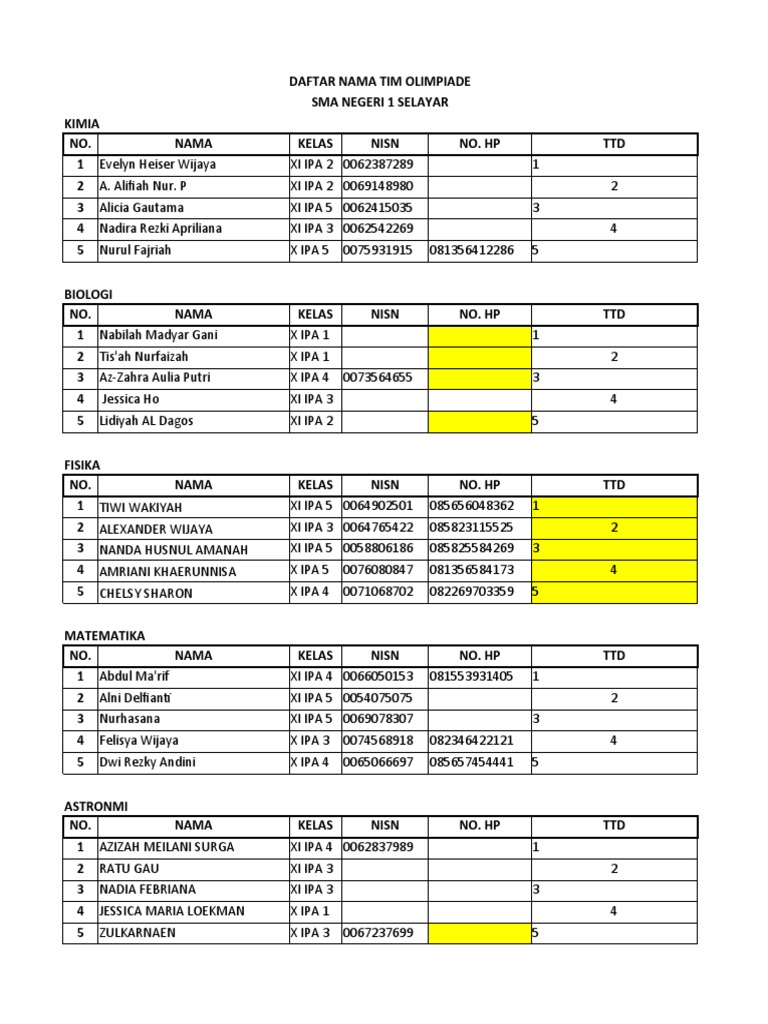 DAFTAR NAMA TIM OLIMPIADE
SMA NEGERI 1 SELAYAR

KIMIA

| NO. | NAMA | KELAS | NISN | NO. HP | TTD |
|---|---|---|---|---|---|
| 1 | Evelyn Heiser Wijaya | XI IPA 2 | 0062387289 | | 1 |
| 2 | A. Alifiah Nur. P | XI IPA 2 | 0069148980 | | 2 |
| 3 | Alicia Gautama | XI IPA 5 | 0062415035 | | 3 |
| 4 | Nadira Rezki Apriliana | XI IPA 3 | 0062542269 | | 4 |
| 5 | Nurul Fajriah | X IPA 5 | 0075931915 | 081356412286 | 5 |

BIOLOGI

| NO. | NAMA | KELAS | NISN | NO. HP | TTD |
|---|---|---|---|---|---|
| 1 | Nabilah Madyar Gani | X IPA 1 | | | 1 |
| 2 | Tis'ah Nurfaizah | X IPA 1 | | | 2 |
| 3 | Az-Zahra Aulia Putri | X IPA 4 | 0073564655 | | 3 |
| 4 | Jessica Ho | XI IPA 3 | | | 4 |
| 5 | Lidiyah AL Dagos | XI IPA 2 | | | 5 |

FISIKA

| NO. | NAMA | KELAS | NISN | NO. HP | TTD |
|---|---|---|---|---|---|
| 1 | TIWI WAKIYAH | XI IPA 5 | 0064902501 | 085656048362 | 1 |
| 2 | ALEXANDER WIJAYA | XI IPA 3 | 0064765422 | 085823115525 | 2 |
| 3 | NANDA HUSNUL AMANAH | XI IPA 5 | 0058806186 | 085825584269 | 3 |
| 4 | AMRIANI KHAERUNNISA | X IPA 5 | 0076080847 | 081356584173 | 4 |
| 5 | CHELSY SHARON | X IPA 4 | 0071068702 | 082269703359 | 5 |

MATEMATIKA

| NO. | NAMA | KELAS | NISN | NO. HP | TTD |
|---|---|---|---|---|---|
| 1 | Abdul Ma'rif | XI IPA 4 | 0066050153 | 081553931405 | 1 |
| 2 | Alni Delfianti | XI IPA 5 | 0054075075 | | 2 |
| 3 | Nurhasana | XI IPA 5 | 0069078307 | | 3 |
| 4 | Felisya Wijaya | X IPA 3 | 0074568918 | 082346422121 | 4 |
| 5 | Dwi Rezky Andini | X IPA 4 | 0065066697 | 085657454441 | 5 |

ASTRONMI

| NO. | NAMA | KELAS | NISN | NO. HP | TTD |
|---|---|---|---|---|---|
| 1 | AZIZAH MEILANI SURGA | XI IPA 4 | 0062837989 | | 1 |
| 2 | RATU GAU | XI IPA 3 | | | 2 |
| 3 | NADIA FEBRIANA | XI IPA 3 | | | 3 |
| 4 | JESSICA MARIA LOEKMAN | X IPA 1 | | | 4 |
| 5 | ZULKARNAEN | X IPA 3 | 0067237699 | | 5 |